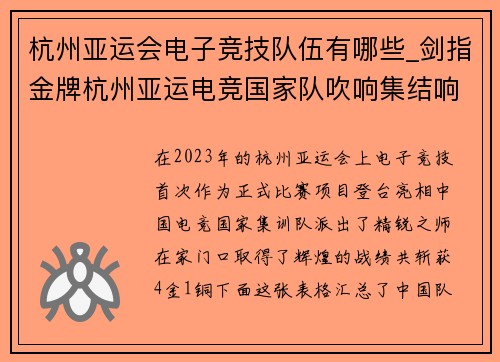 杭州亚运会电子竞技队伍有哪些_剑指金牌杭州亚运电竞国家队吹响集结响

在2023年的杭州亚运会上电子竞技首次作为正式比赛项目登台亮相中国电竞国家集训队派出了精锐之师在家门口取得了辉煌的战绩共斩获4金1铜下面这张表格汇总了中国队